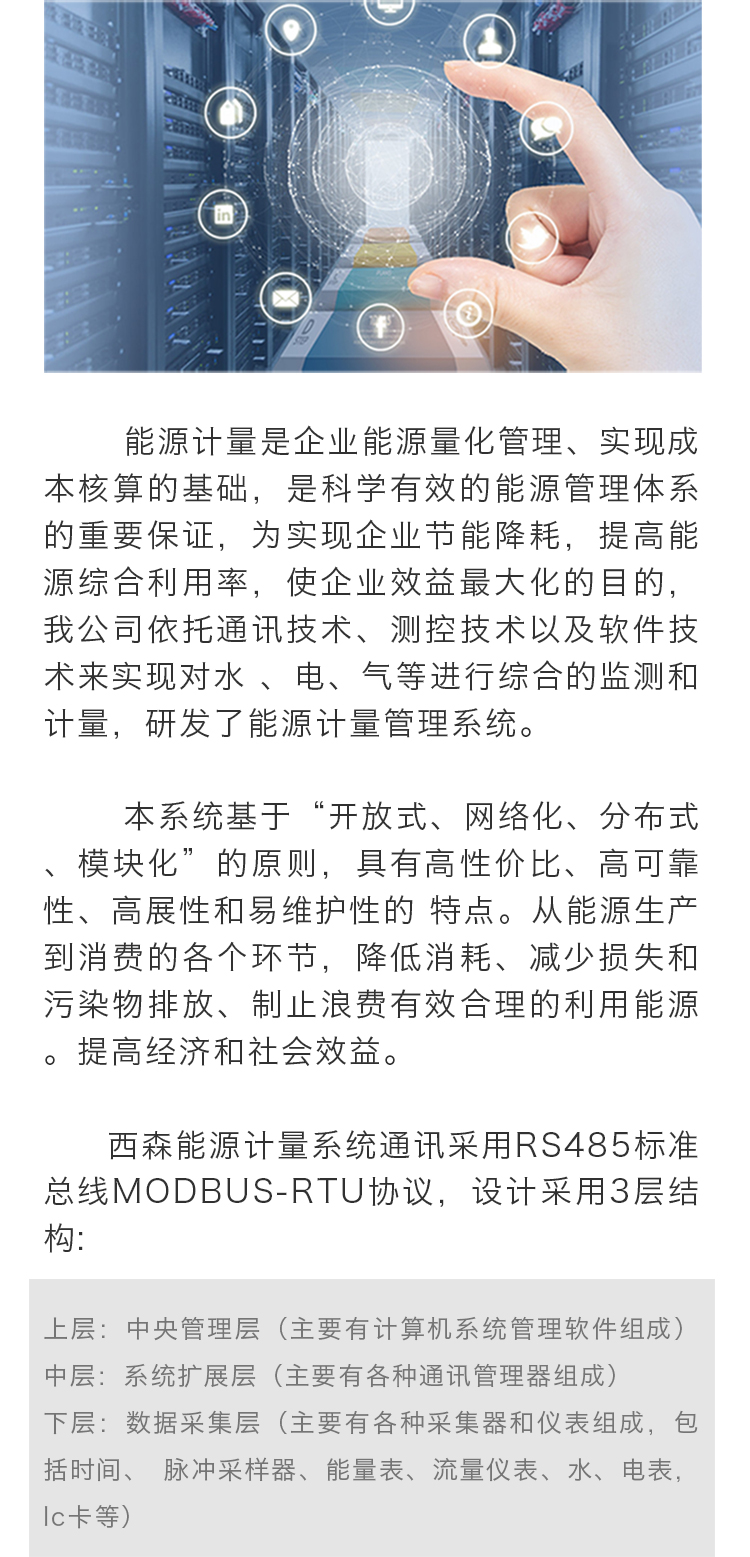 能源计量是企业能源量化管理、实现成本核算的基础，是科学有效的能源管理体系的重要保证，为实现企业节能降耗，提高能源综合利用率，使企业效益最大化的目的，我公司依托通讯技术、测控技术以及软件技术来实现对水 、电、气等进行综合的监测和计量，研发了能源计量管理系统。

本系统基于“开放式、网络化、分布式、模块化”的原则，具有高性价比、高可靠性、高展性和易维护性的 特点。从能源生产到消费的各个环节，降低消耗、减少损失和污染物排放、制止浪费有效合理的利用能源。提高经济和社会效益。

西森能源计量系统通讯采用RS485标准总线MODBUS-RTU协议，设计采用3层结构:

上层：中央管理层（主要有计算机系统管理软件组成）
中层：系统扩展层（主要有各种通讯管理器组成）
下层：数据采集层（主要有各种采集器和仪表组成，包括时间、 脉冲采样器、能量表、流量仪表、水、电表，Ic卡等）